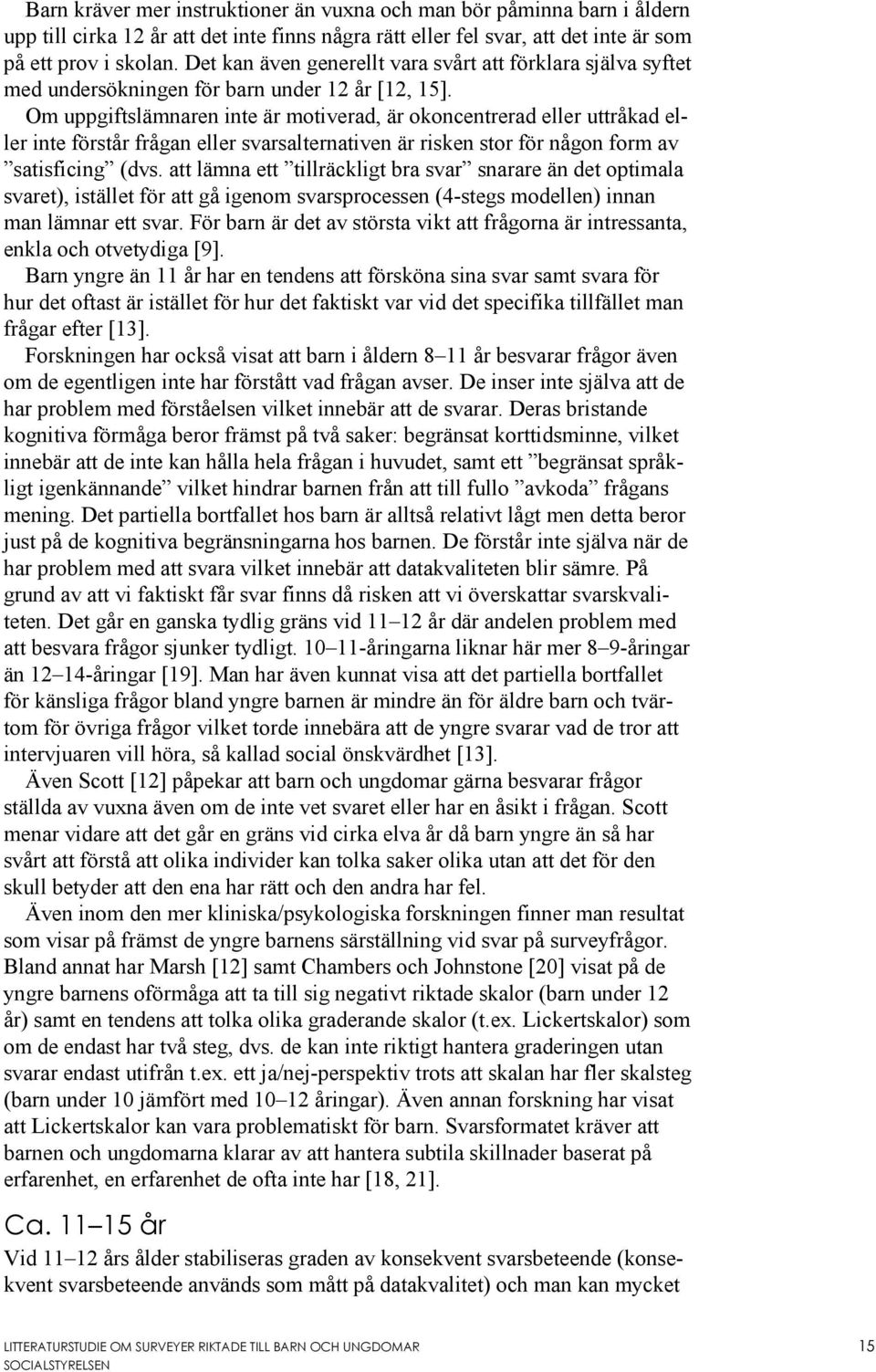 Barn kräver mer instruktioner än vuxna och man bör påminna barn i åldern upp till cirka 12 år att det inte finns några rätt eller fel svar, att det inte är som på ett prov i skolan. Det kan även generellt vara svårt att förklara själva syftet med undersökningen för barn under 12 år [12, 15].

Om uppgiftslämnaren inte är motiverad, är okoncentrerad eller uttråkad eller inte förstår frågan eller svarsalternativen är risken stor för någon form av ”satisficing” (dvs. att lämna ett ”tillräckligt bra svar” snarare än det optimala svaret), istället för att gå igenom svarsprocessen (4-stegs modellen) innan man lämnar ett svar. För barn är det av största vikt att frågorna är intressanta, enkla och otvetydiga [9].

Barn yngre än 11 år har en tendens att försköna sina svar samt svara för hur det oftast är istället för hur det faktiskt var vid det specifika tillfället man frågar efter [13].

Forskningen har också visat att barn i åldern 8–11 år besvarar frågor även om de egentligen inte har förstått vad frågan avser. De inser inte själva att de har problem med förståelsen vilket innebär att de svarar. Deras bristande kognitiva förmåga beror främst på två saker: begränsat korttidsminne, vilket innebär att de inte kan hålla hela frågan i huvudet, samt ett ”begränsat språkligt igenkännande” vilket hindrar barnen från att till fullo ”avkoda” frågans mening. Det partiella bortfallet hos barn är alltså relativt lågt men detta beror just på de kognitiva begränsningarna hos barnen. De förstår inte själva när de har problem med att svara vilket innebär att datakvaliteten blir sämre. På grund av att vi faktiskt får svar finns då risken att vi överskattar svarskvaliteten. Det går en ganska tydlig gräns vid 11–12 år där andelen problem med att besvara frågor sjunker tydligt. 10–11-åringarna liknar här mer 8–9-åringar än 12–14-åringar [19]. Man har även kunnat visa att det partiella bortfallet för känsliga frågor bland yngre barnen är mindre än för äldre barn och tvärtom för övriga frågor vilket torde innebära att de yngre svarar vad de tror att intervjuaren vill höra, så kallad social önskvärdhet [13].

Även Scott [12] påpekar att barn och ungdomar gärna besvarar frågor ställda av vuxna även om de inte vet svaret eller har en åsikt i frågan. Scott menar vidare att det går en gräns vid cirka elva år då barn yngre än så har svårt att förstå att olika individer kan tolka saker olika utan att det för den skull betyder att den ena har rätt och den andra har fel.

Även inom den mer kliniska/psykologiska forskningen finner man resultat som visar på främst de yngre barnens särställning vid svar på surveyfrågor. Bland annat har Marsh [12] samt Chambers och Johnstone [20] visat på de yngre barnens oförmåga att ta till sig negativt riktade skalor (barn under 12 år) samt en tendens att tolka olika graderande skalor (t.ex. Lickertskalor) som om de endast har två steg, dvs. de kan inte riktigt hantera graderingen utan svarar endast utifrån t.ex. ett ja/nej-perspektiv trots att skalan har fler skalsteg (barn under 10 jämfört med 10–12 åringar). Även annan forskning har visat att Lickertskalor kan vara problematiskt för barn. Svarsformatet kräver att barnen och ungdomarna klarar av att hantera subtila skillnader baserat på erfarenhet, en erfarenhet de ofta inte har [18, 21].

Ca. 11–15 år

Vid 11–12 års ålder stabiliseras graden av konsekvent svarsbeteende (konsekvent svarsbeteende används som mått på datakvalitet) och man kan mycket

LITTERATURSTUDIE OM SURVEYER RIKTADE TILL BARN OCH UNGDOMAR
SOCIALSTYRELSEN
15